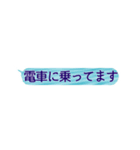 電車に乗ってます